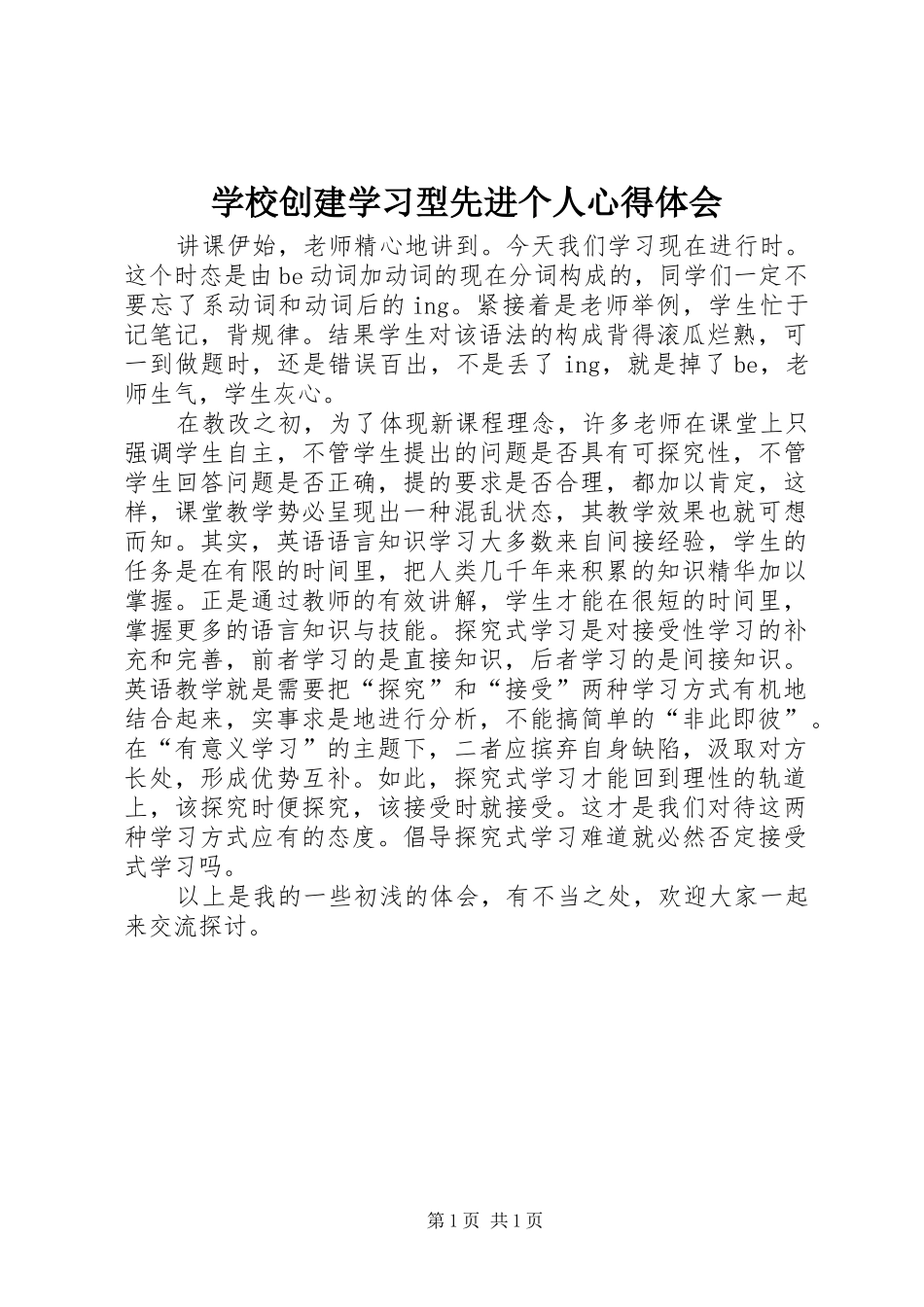 学校创建学习型先进个人心得体会

讲课伊始，老师精心地讲到。今天我们学习现在进行时。这个时态是由be动词加动词的现在分词构成的，同学们一定不要忘了系动词和动词后的ing。紧接着是老师举例，学生忙于记笔记，背规律。结果学生对该语法的构成背得滚瓜烂熟，可一到做题时，还是错误百出，不是丢了ing，就是掉了be，老师生气，学生灰心。

在教改之初，为了体现新课程理念，许多老师在课堂上只强调学生自主，不管学生提出的问题是否具有可探究性，不管学生回答问题是否正确，提的要求是否合理，都加以肯定，这样，课堂教学势必呈现出一种混乱状态，其教学效果也就可想而知。其实，英语语言知识学习大多数来自间接经验，学生的任务是在有限的时间里，把人类几千年来积累的知识精华加以掌握。正是通过教师的有效讲解，学生才能在很短的时间里，掌握更多的语言知识与技能。探究式学习是对接受性学习的补充和完善，前者学习的是直接知识，后者学习的是间接知识。英语教学就是需要把“探究”和“接受”两种学习方式有机地结合起来，实事求是地进行分析，不能搞简单的“非此即彼”。在“有意义学习”的主题下，二者应摈弃自身缺陷，汲取对方长处，形成优势互补。如此，探究式学习才能回到理性的轨道上，该探究时便探究，该接受时就接受。这才是我们对待这两种学习方式应有的态度。倡导探究式学习难道就必然否定接受式学习吗。

以上是我的一些初浅的体会，有不当之处，欢迎大家一起来交流探讨。

第1页 共1页